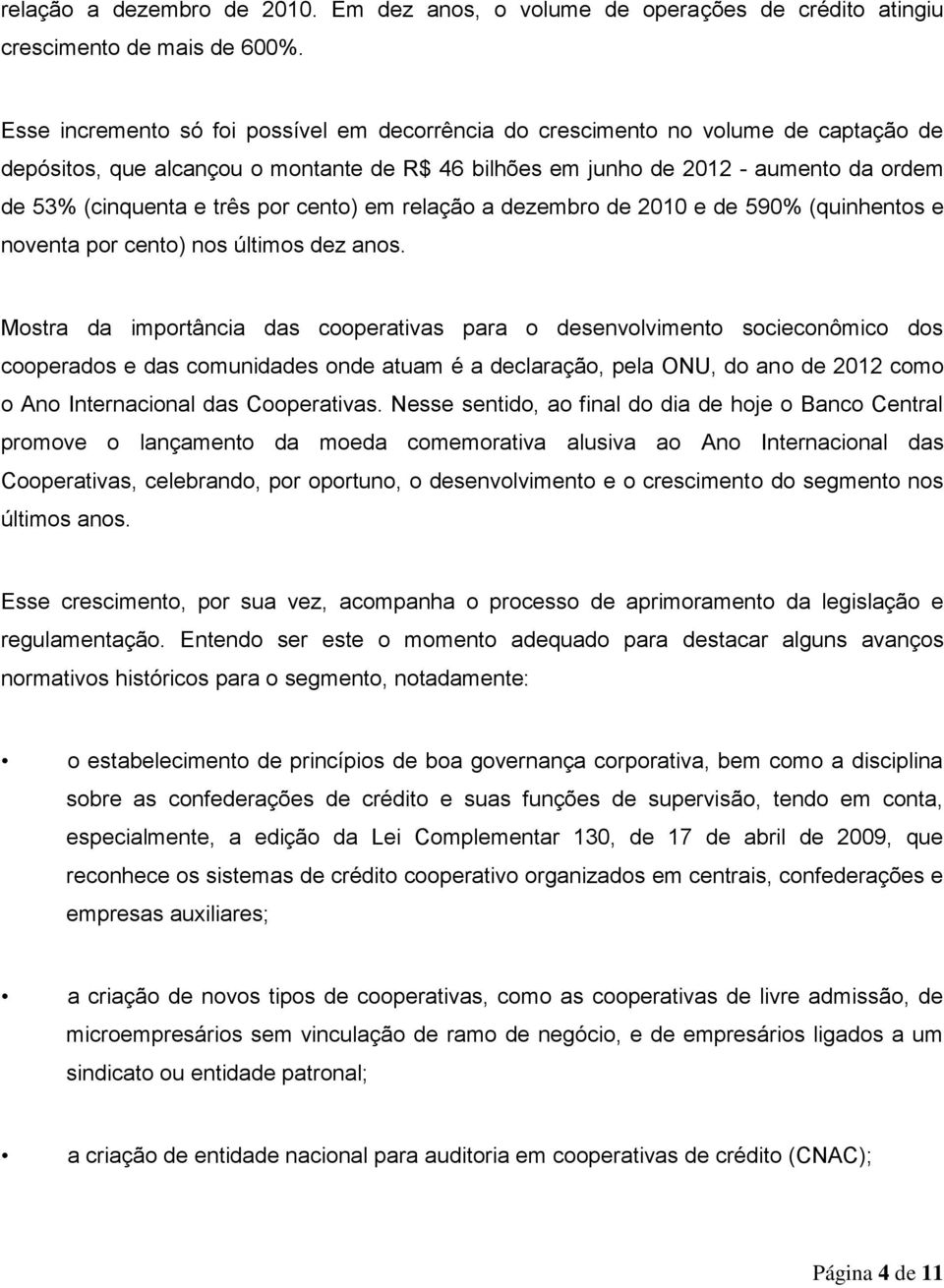 relação a dezembro de 2010. Em dez anos, o volume de operações de crédito atingiu crescimento de mais de 600%.

Esse incremento só foi possível em decorrência do crescimento no volume de captação de depósitos, que alcançou o montante de R$ 46 bilhões em junho de 2012 - aumento da ordem de 53% (cinquenta e três por cento) em relação a dezembro de 2010 e de 590% (quinhentos e noventa por cento) nos últimos dez anos.

Mostra da importância das cooperativas para o desenvolvimento socieconômico dos cooperados e das comunidades onde atuam é a declaração, pela ONU, do ano de 2012 como o Ano Internacional das Cooperativas. Nesse sentido, ao final do dia de hoje o Banco Central promove o lançamento da moeda comemorativa alusiva ao Ano Internacional das Cooperativas, celebrando, por oportuno, o desenvolvimento e o crescimento do segmento nos últimos anos.

Esse crescimento, por sua vez, acompanha o processo de aprimoramento da legislação e regulamentação. Entendo ser este o momento adequado para destacar alguns avanços normativos históricos para o segmento, notadamente:

• o estabelecimento de princípios de boa governança corporativa, bem como a disciplina sobre as confederações de crédito e suas funções de supervisão, tendo em conta, especialmente, a edição da Lei Complementar 130, de 17 de abril de 2009, que reconhece os sistemas de crédito cooperativo organizados em centrais, confederações e empresas auxiliares;

• a criação de novos tipos de cooperativas, como as cooperativas de livre admissão, de microempresários sem vinculação de ramo de negócio, e de empresários ligados a um sindicato ou entidade patronal;

• a criação de entidade nacional para auditoria em cooperativas de crédito (CNAC);

Página 4 de 11